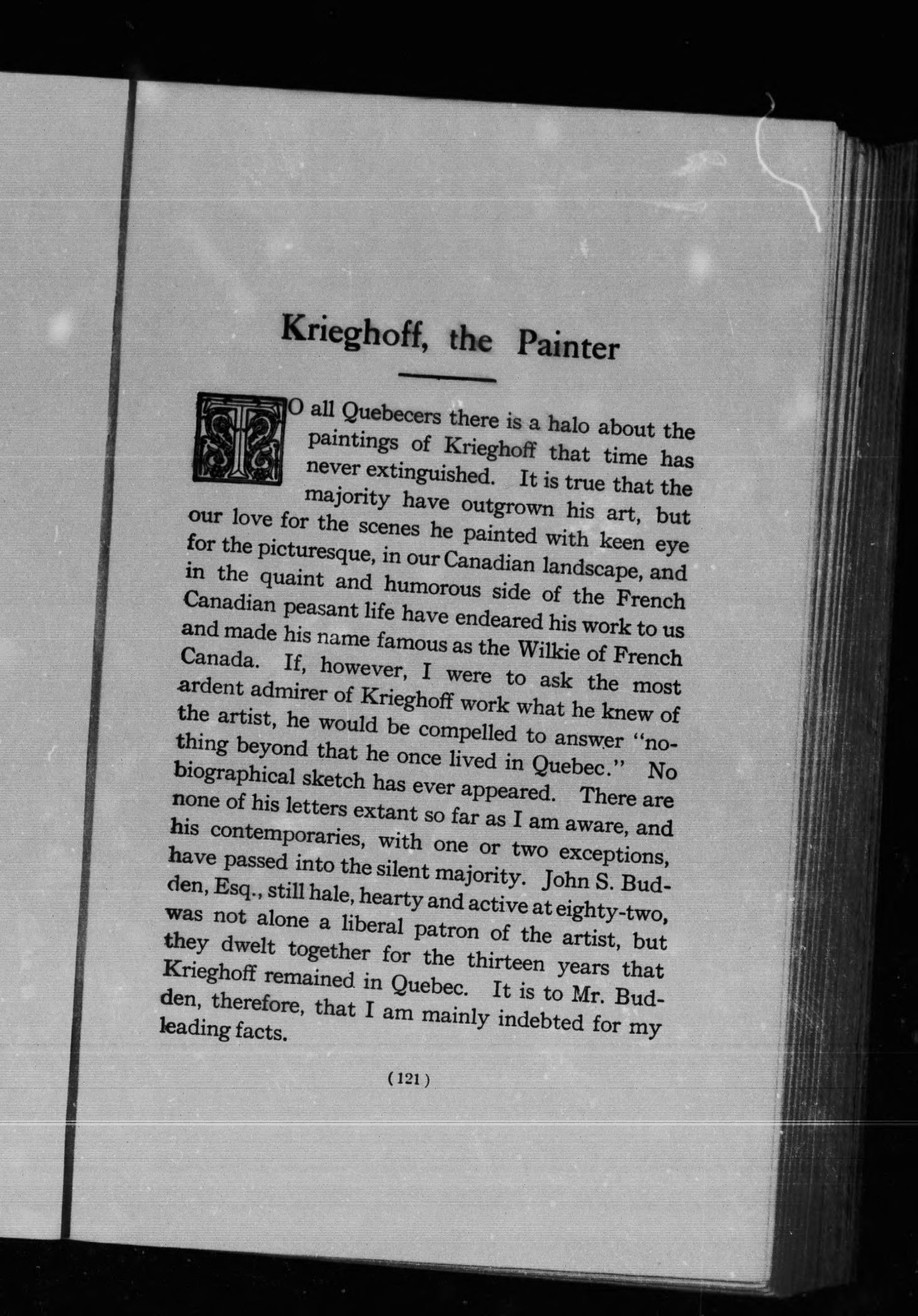 Krieghoff, the Painter

TO all Quebecers there is a halo about the paintings of Krieghoff that time has never extinguished. It is true that the majority have outgrown his art, but our love for the scenes he painted with keen eye for the picturesque, in our Canadian landscape, and in the quaint and humorous side of the French Canadian peasant life have endeared his work to us and made his name famous as the Wilkie of French Canada. If, however, I were to ask the most ardent admirer of Krieghoff work what he knew of the artist, he would be compelled to answer "nothing beyond that he once lived in Quebec." No biographical sketch has ever appeared. There are none of his letters extant so far as I am aware, and his contemporaries, with one or two exceptions, have passed into the silent majority. John S. Budden, Esq., still hale, hearty and active at eighty-two, was not alone a liberal patron of the artist, but they dwelt together for the thirteen years that Krieghoff remained in Quebec. It is to Mr. Budden, therefore, that I am mainly indebted for my leading facts.

(121)